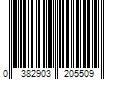 0 382903 205509